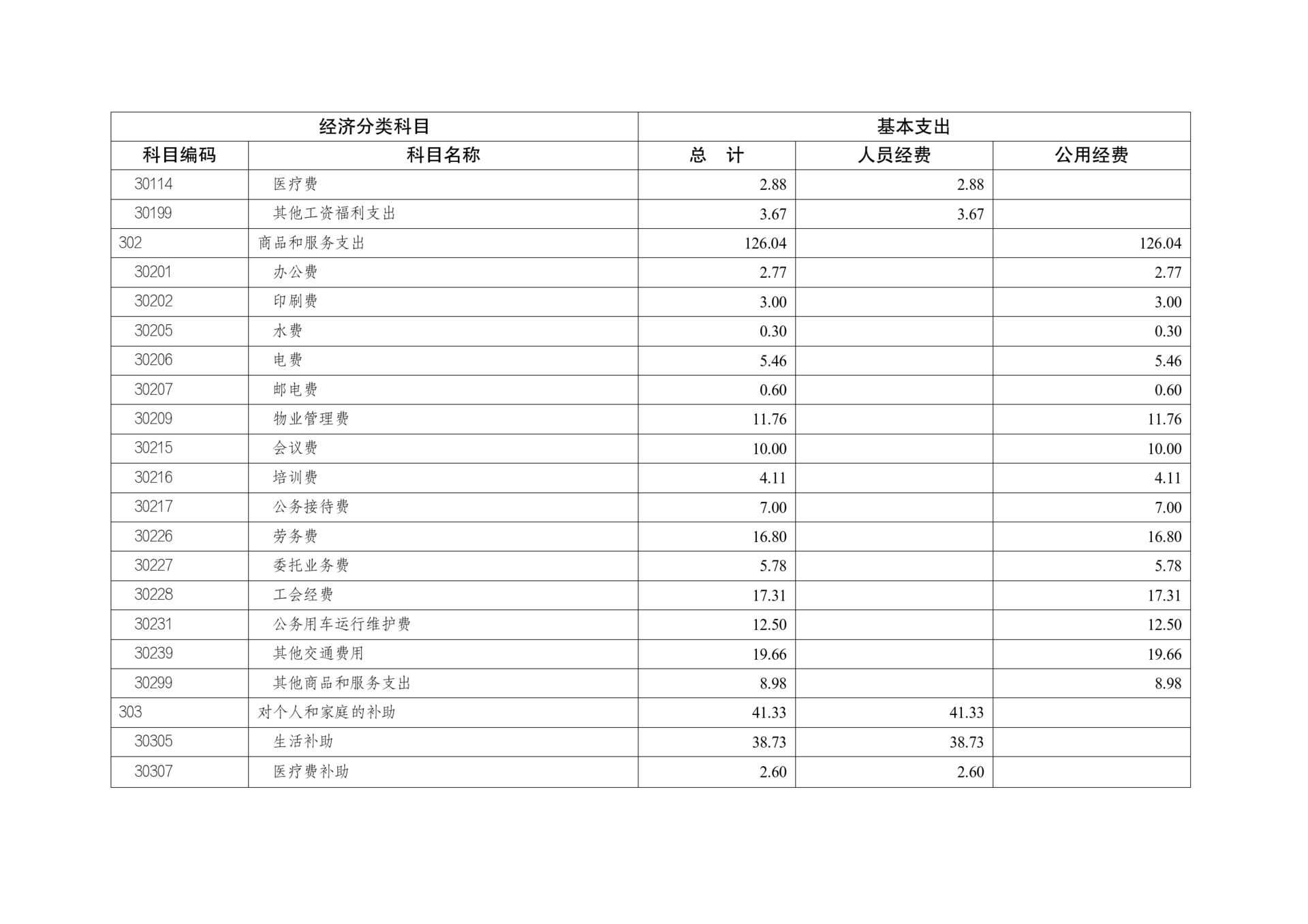 | 经济分类科目 | | 基本支出 | | |
|---|---|---|---|---|
| 科目编码 | 科目名称 | 总　计 | 人员经费 | 公用经费 |
| 30114 | 医疗费 | 2.88 | 2.88 | |
| 30199 | 其他工资福利支出 | 3.67 | 3.67 | |
| 302 | 商品和服务支出 | 126.04 | | 126.04 |
| 30201 | 办公费 | 2.77 | | 2.77 |
| 30202 | 印刷费 | 3.00 | | 3.00 |
| 30205 | 水费 | 0.30 | | 0.30 |
| 30206 | 电费 | 5.46 | | 5.46 |
| 30207 | 邮电费 | 0.60 | | 0.60 |
| 30209 | 物业管理费 | 11.76 | | 11.76 |
| 30215 | 会议费 | 10.00 | | 10.00 |
| 30216 | 培训费 | 4.11 | | 4.11 |
| 30217 | 公务接待费 | 7.00 | | 7.00 |
| 30226 | 劳务费 | 16.80 | | 16.80 |
| 30227 | 委托业务费 | 5.78 | | 5.78 |
| 30228 | 工会经费 | 17.31 | | 17.31 |
| 30231 | 公务用车运行维护费 | 12.50 | | 12.50 |
| 30239 | 其他交通费用 | 19.66 | | 19.66 |
| 30299 | 其他商品和服务支出 | 8.98 | | 8.98 |
| 303 | 对个人和家庭的补助 | 41.33 | 41.33 | |
| 30305 | 生活补助 | 38.73 | 38.73 | |
| 30307 | 医疗费补助 | 2.60 | 2.60 | |